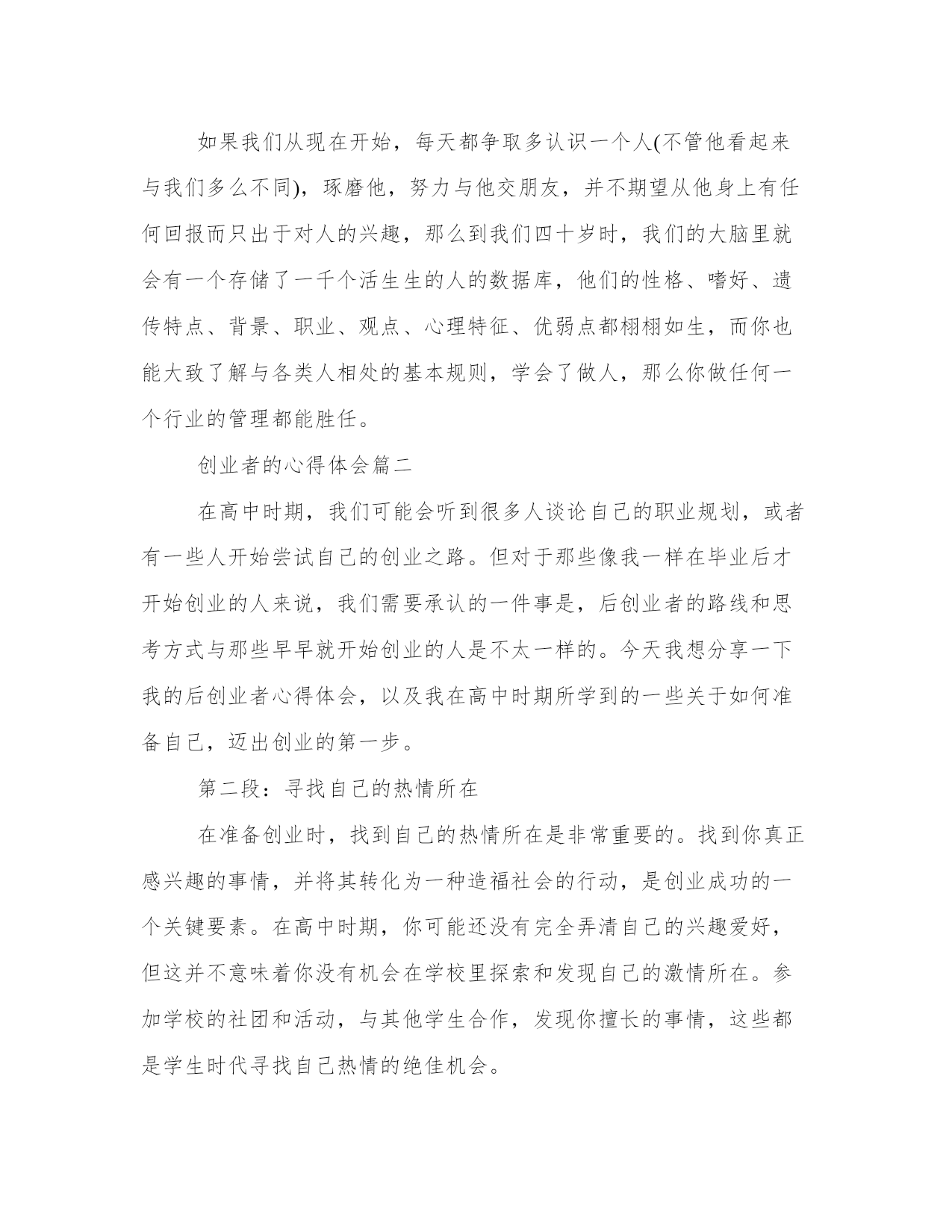 如果我们从现在开始，每天都争取多认识一个人(不管他看起来与我们多么不同)，琢磨他，努力与他交朋友，并不期望从他身上有任何回报而只出于对人的兴趣，那么到我们四十岁时，我们的大脑里就会有一个存储了一千个活生生的人的数据库，他们的性格、嗜好、遗传特点、背景、职业、观点、心理特征、优弱点都栩栩如生，而你也能大致了解与各类人相处的基本规则，学会了做人，那么你做任何一个行业的管理都能胜任。

创业者的心得体会篇二

在高中时期，我们可能会听到很多人谈论自己的职业规划，或者有一些人开始尝试自己的创业之路。但对于那些像我一样在毕业后才开始创业的人来说，我们需要承认的一件事是，后创业者的路线和思考方式与那些早早就开始创业的人是不太一样的。今天我想分享一下我的后创业者心得体会，以及我在高中时期所学到的一些关于如何准备自己，迈出创业的第一步。

第二段：寻找自己的热情所在

在准备创业时，找到自己的热情所在是非常重要的。找到你真正感兴趣的事情，并将其转化为一种造福社会的行动，是创业成功的一个关键要素。在高中时期，你可能还没有完全弄清自己的兴趣爱好，但这并不意味着你没有机会在学校里探索和发现自己的激情所在。参加学校的社团和活动，与其他学生合作，发现你擅长的事情，这些都是学生时代寻找自己热情的绝佳机会。